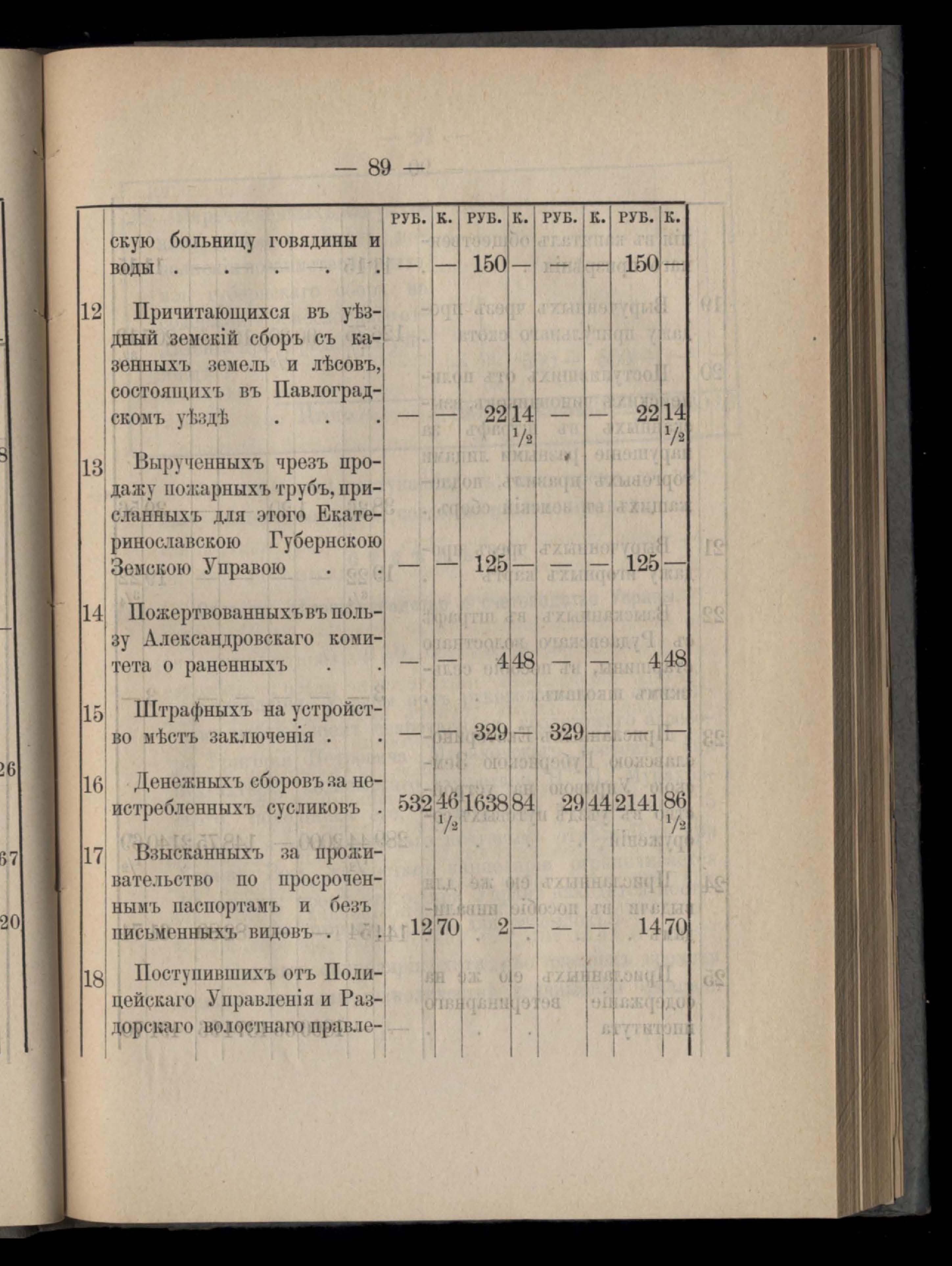 — 89 —

| | | РУБ. | К. | РУБ. | К. | РУБ. | К. | РУБ. | К. |
|---|---|---|---|---|---|---|---|---|---|
| | скую больницу говядины и воды . . . . . | — | — | 150 | — | — | — | 150 | — |
| 12 | Причитающихся въ уѣздный земскій сборъ съ казенныхъ земель и лѣсовъ, состоящихъ въ Павлоградскомъ уѣздѣ . . . | — | — | 22 | 14 $\frac{1}{2}$ | — | — | 22 | 14 $\frac{1}{2}$ |
| 13 | Вырученныхъ чрезъ продажу пожарныхъ трубъ, присланныхъ для этого Екатеринославскою Губернскою Земскою Управою . . | — | — | 125 | — | — | — | 125 | — |
| 14 | Пожертвованныхъ въ пользу Александровскаго комитета о раненныхъ . . | — | — | 4 | 48 | — | — | 4 | 48 |
| 15 | Штрафныхъ на устройство мѣстъ заключенія . . | — | — | 329 | — | 329 | — | — | — |
| 16 | Денежныхъ сборовъ за неистребленныхъ сусликовъ . | 532 | 46 $\frac{1}{2}$ | 1638 | 84 | 29 | 44 | 2141 | 86 $\frac{1}{2}$ |
| 17 | Взысканныхъ за проживательство по просроченнымъ паспортамъ и безъ письменныхъ видовъ . . | 12 | 70 | 2 | — | — | — | 14 | 70 |
| 18 | Поступившихъ отъ Полицейскаго Управленія и Раздорскаго волостнаго правле- | | | | | | | | |